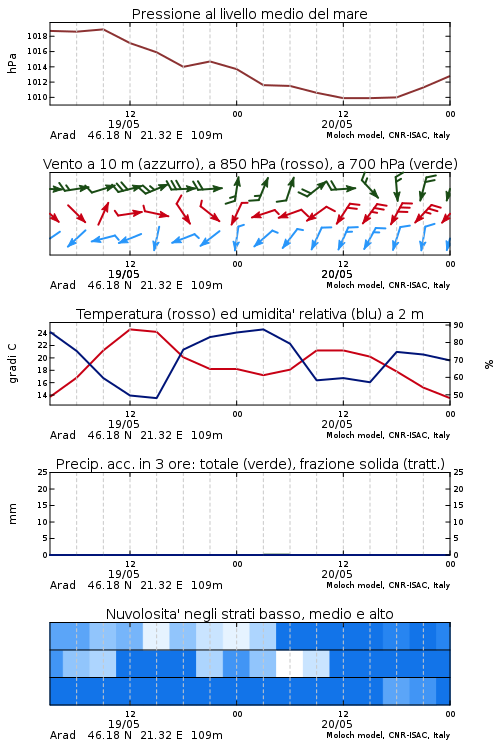 Pressione al livello medio del mare

hPa

1018
1016
1014
1012
1010

12
19/05
00
12
20/05
00

Arad 46.18 N 21.32 E 109m
Moloch model, CNR-ISAC, Italy

Vento a 10 m (azzurro), a 850 hPa (rosso), a 700 hPa (verde)

12
19/05
00
12
20/05
00

Arad 46.18 N 21.32 E 109m
Moloch model, CNR-ISAC, Italy

Temperatura (rosso) ed umidita' relativa (blu) a 2 m

gradi C

24
22
20
18
16
14

90
80
70
60
50

%

12
19/05
00
12
20/05
00

Arad 46.18 N 21.32 E 109m
Moloch model, CNR-ISAC, Italy

Precip. acc. in 3 ore: totale (verde), frazione solida (tratt.)

mm

25
20
15
10
5
0

25
20
15
10
5
0

12
19/05
00
12
20/05
00

Arad 46.18 N 21.32 E 109m
Moloch model, CNR-ISAC, Italy

Nuvolosita' negli strati basso, medio e alto

12
19/05
00
12
20/05
00

Arad 46.18 N 21.32 E 109m
Moloch model, CNR-ISAC, Italy